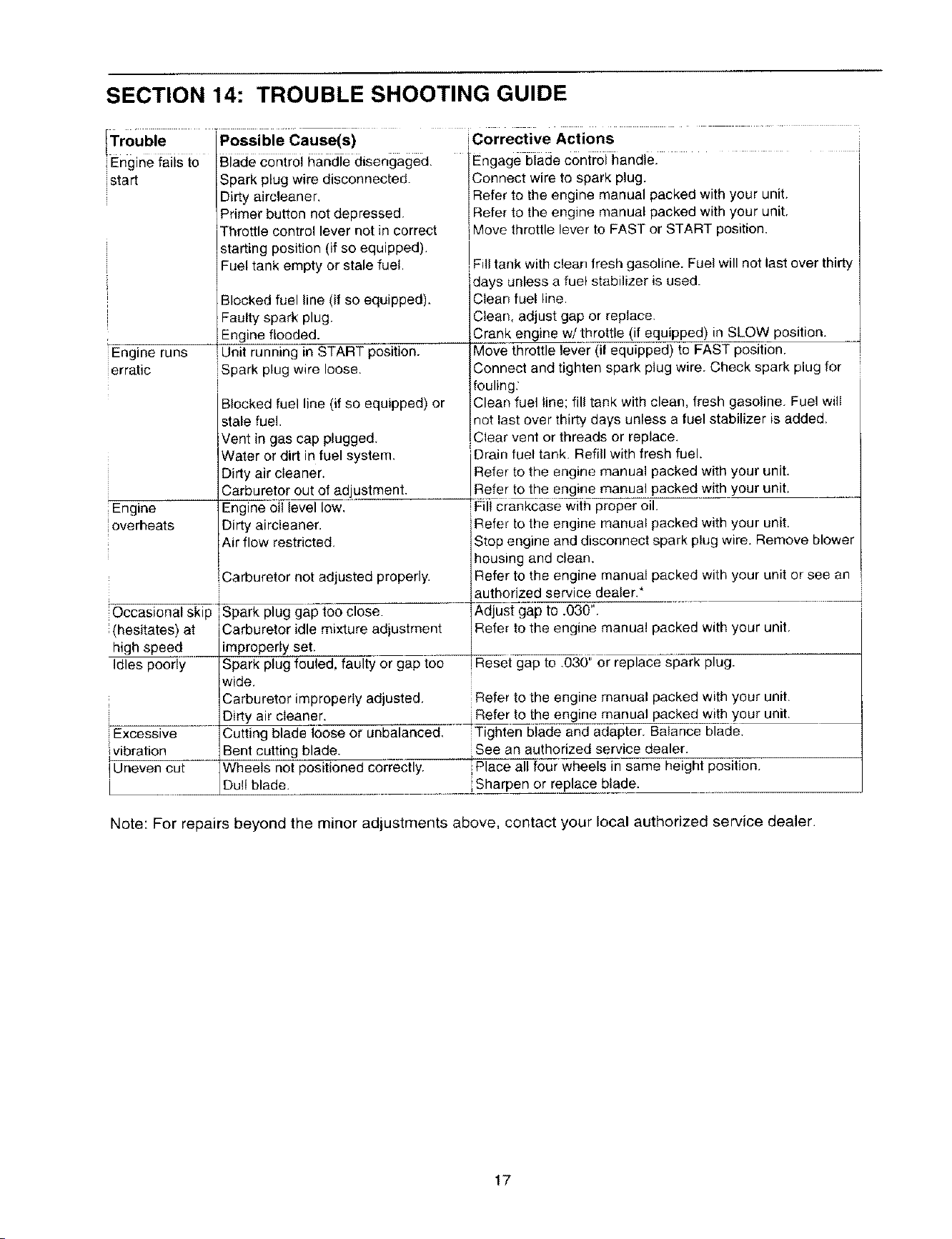 SECTION 14: TROUBLE SHOOTING GUIDE

| Trouble | Possible Cause(s) | Corrective Actions |
|---|---|---|
| Engine fails to start | Blade control handle disengaged. | Engage blade control handle. |
| | Spark plug wire disconnected. | Connect wire to spark plug. |
| | Dirty aircleaner. | Refer to the engine manual packed with your unit. |
| | Primer button not depressed. | Refer to the engine manual packed with your unit. |
| | Throttle control lever not in correct starting position (if so equipped). | Move throttle lever to FAST or START position. |
| | Fuel tank empty or stale fuel. | Fill tank with clean fresh gasoline. Fuel will not last over thirty days unless a fuel stabilizer is used. |
| | Blocked fuel line (if so equipped). | Clean fuel line. |
| | Faulty spark plug. | Clean, adjust gap or replace. |
| | Engine flooded. | Crank engine w/ throttle (if equipped) in SLOW position. |
| Engine runs erratic | Unit running in START position. | Move throttle lever (if equipped) to FAST position. |
| | Spark plug wire loose. | Connect and tighten spark plug wire. Check spark plug for fouling. |
| | Blocked fuel line (if so equipped) or stale fuel. | Clean fuel line; fill tank with clean, fresh gasoline. Fuel will not last over thirty days unless a fuel stabilizer is added. |
| | Vent in gas cap plugged. | Clear vent or threads or replace. |
| | Water or dirt in fuel system. | Drain fuel tank. Refill with fresh fuel. |
| | Dirty air cleaner. | Refer to the engine manual packed with your unit. |
| | Carburetor out of adjustment. | Refer to the engine manual packed with your unit. |
| Engine overheats | Engine oil level low. | Fill crankcase with proper oil. |
| | Dirty aircleaner. | Refer to the engine manual packed with your unit. |
| | Air flow restricted. | Stop engine and disconnect spark plug wire. Remove blower housing and clean. |
| | Carburetor not adjusted properly. | Refer to the engine manual packed with your unit or see an authorized service dealer.* |
| Occasional skip (hesitates) at high speed | Spark plug gap too close. | Adjust gap to .030". |
| | Carburetor idle mixture adjustment improperly set. | Refer to the engine manual packed with your unit. |
| Idles poorly | Spark plug fouled, faulty or gap too wide. | Reset gap to .030" or replace spark plug. |
| | Carburetor improperly adjusted. | Refer to the engine manual packed with your unit. |
| | Dirty air cleaner. | Refer to the engine manual packed with your unit. |
| Excessive vibration | Cutting blade loose or unbalanced. | Tighten blade and adapter. Balance blade. |
| | Bent cutting blade. | See an authorized service dealer. |
| Uneven cut | Wheels not positioned correctly. | Place all four wheels in same height position. |
| | Dull blade. | Sharpen or replace blade. |

Note: For repairs beyond the minor adjustments above, contact your local authorized service dealer.

17